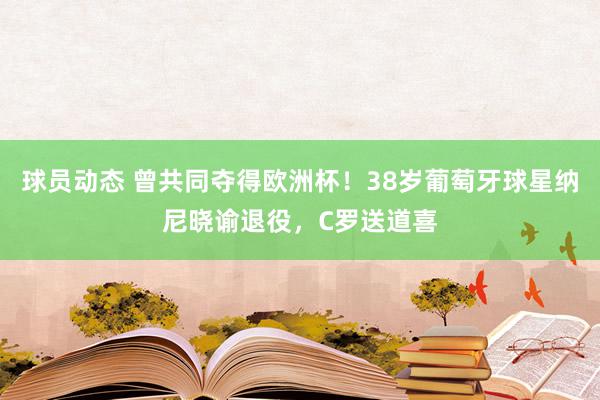 球员动态 曾共同夺得欧洲杯！38岁葡萄牙球星纳尼晓谕退役，C罗送道喜